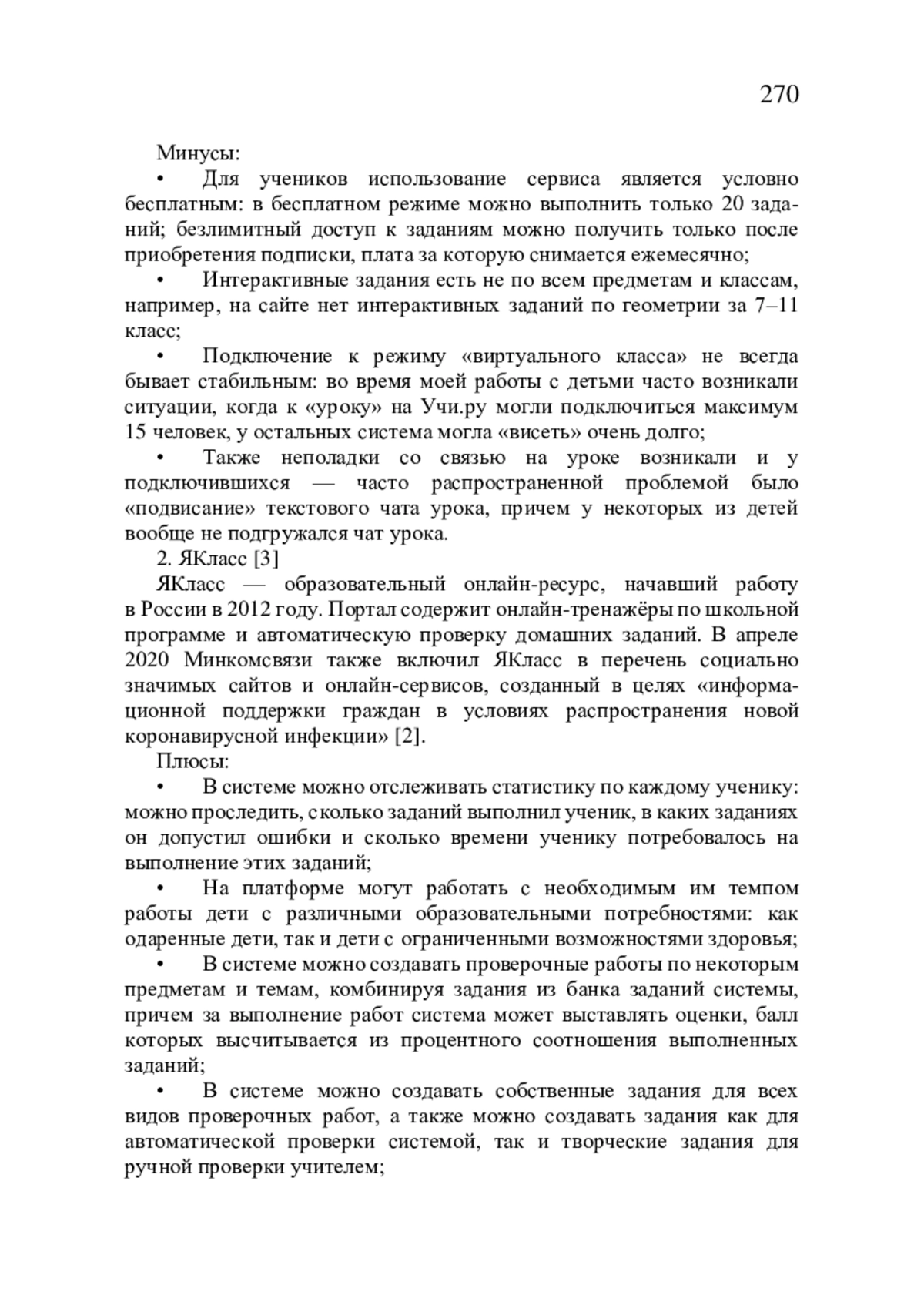 270

Минусы:

• Для учеников использование сервиса является условно бесплатным: в бесплатном режиме можно выполнить только 20 заданий; безлимитный доступ к заданиям можно получить только после приобретения подписки, плата за которую снимается ежемесячно;

• Интерактивные задания есть не по всем предметам и классам, например, на сайте нет интерактивных заданий по геометрии за 7–11 класс;

• Подключение к режиму «виртуального класса» не всегда бывает стабильным: во время моей работы с детьми часто возникали ситуации, когда к «уроку» на Учи.ру могли подключиться максимум 15 человек, у остальных система могла «висеть» очень долго;

• Также неполадки со связью на уроке возникали и у подключившихся — часто распространенной проблемой было «подвисание» текстового чата урока, причем у некоторых из детей вообще не подгружался чат урока.

2. ЯКласс [3]

ЯКласс — образовательный онлайн-ресурс, начавший работу в России в 2012 году. Портал содержит онлайн-тренажёры по школьной программе и автоматическую проверку домашних заданий. В апреле 2020 Минкомсвязи также включил ЯКласс в перечень социально значимых сайтов и онлайн-сервисов, созданный в целях «информационной поддержки граждан в условиях распространения новой коронавирусной инфекции» [2].

Плюсы:

• В системе можно отслеживать статистику по каждому ученику: можно проследить, сколько заданий выполнил ученик, в каких заданиях он допустил ошибки и сколько времени ученику потребовалось на выполнение этих заданий;

• На платформе могут работать с необходимым им темпом работы дети с различными образовательными потребностями: как одаренные дети, так и дети с ограниченными возможностями здоровья;

• В системе можно создавать проверочные работы по некоторым предметам и темам, комбинируя задания из банка заданий системы, причем за выполнение работ система может выставлять оценки, балл которых высчитывается из процентного соотношения выполненных заданий;

• В системе можно создавать собственные задания для всех видов проверочных работ, а также можно создавать задания как для автоматической проверки системой, так и творческие задания для ручной проверки учителем;